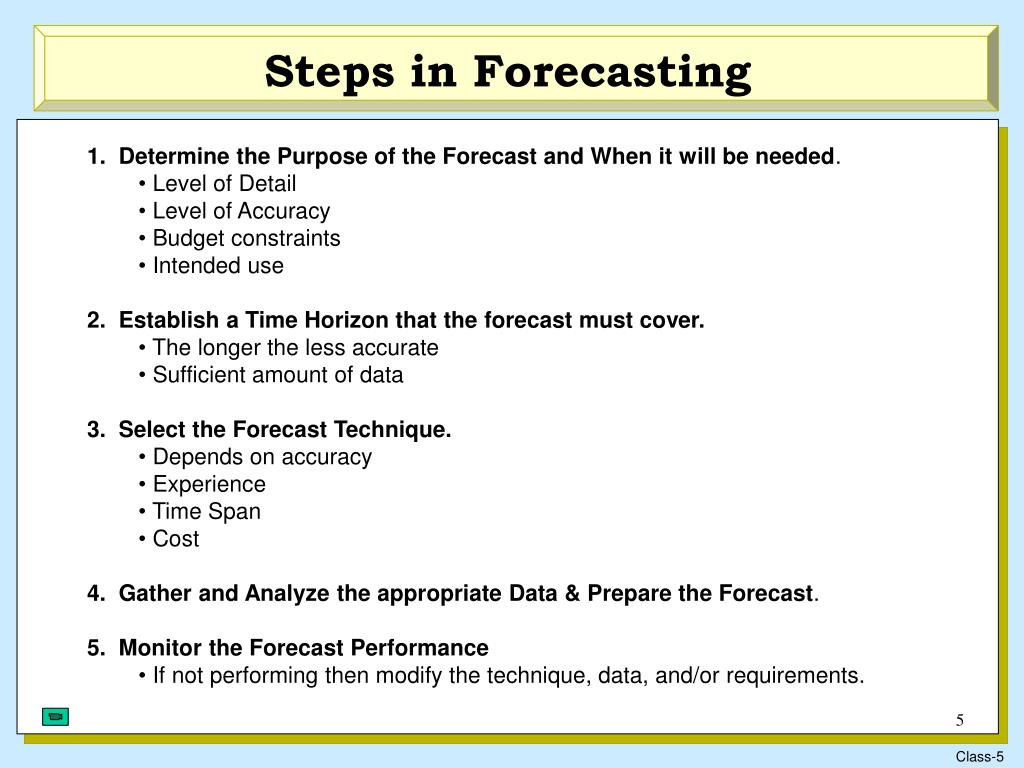 Steps in Forecasting

1. Determine the Purpose of the Forecast and When it will be needed.
• Level of Detail
• Level of Accuracy
• Budget constraints
• Intended use

2. Establish a Time Horizon that the forecast must cover.
• The longer the less accurate
• Sufficient amount of data

3. Select the Forecast Technique.
• Depends on accuracy
• Experience
• Time Span
• Cost

4. Gather and Analyze the appropriate Data & Prepare the Forecast.

5. Monitor the Forecast Performance
• If not performing then modify the technique, data, and/or requirements.

5

Class-5